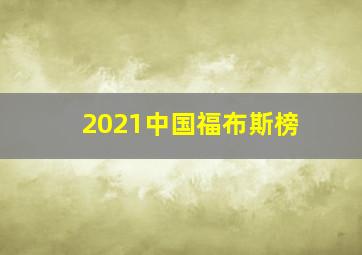 2021中国福布斯榜